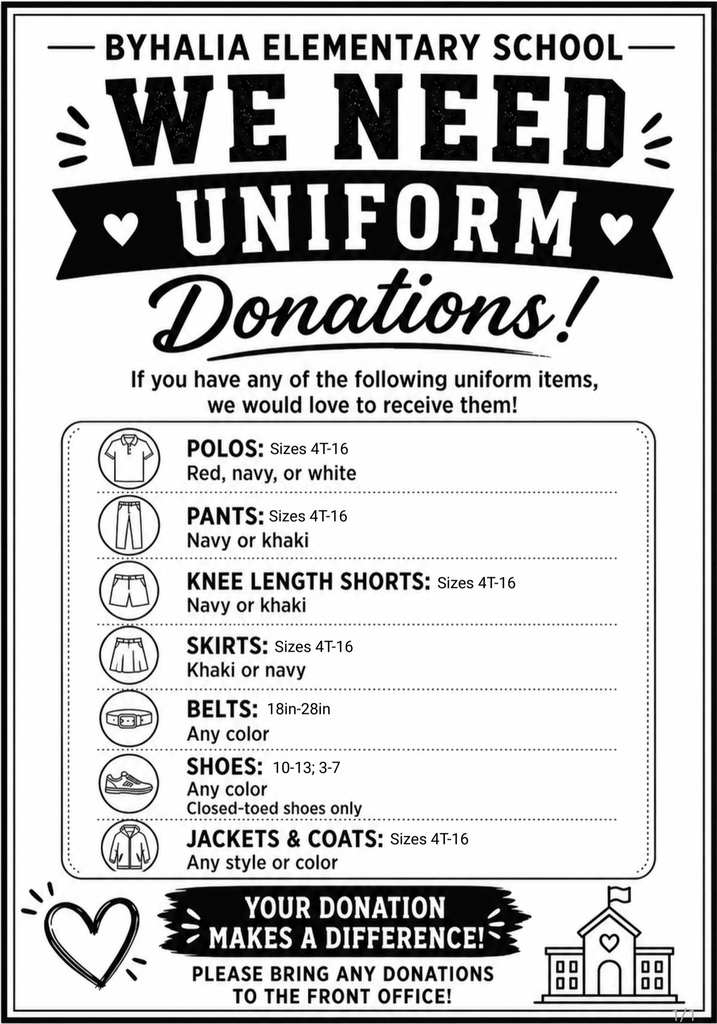 BYHALIA ELEMENTARY SCHOOL

WE NEED UNIFORM Donations!

If you have any of the following uniform items, we would love to receive them!

POLOS: Sizes 4T-16
Red, navy, or white

PANTS: Sizes 4T-16
Navy or khaki

KNEE LENGTH SHORTS: Sizes 4T-16
Navy or khaki

SKIRTS: Sizes 4T-16
Khaki or navy

BELTS: 18in-28in
Any color

SHOES: 10-13; 3-7
Any color
Closed-toed shoes only

JACKETS & COATS: Sizes 4T-16
Any style or color

YOUR DONATION MAKES A DIFFERENCE!

PLEASE BRING ANY DONATIONS TO THE FRONT OFFICE!